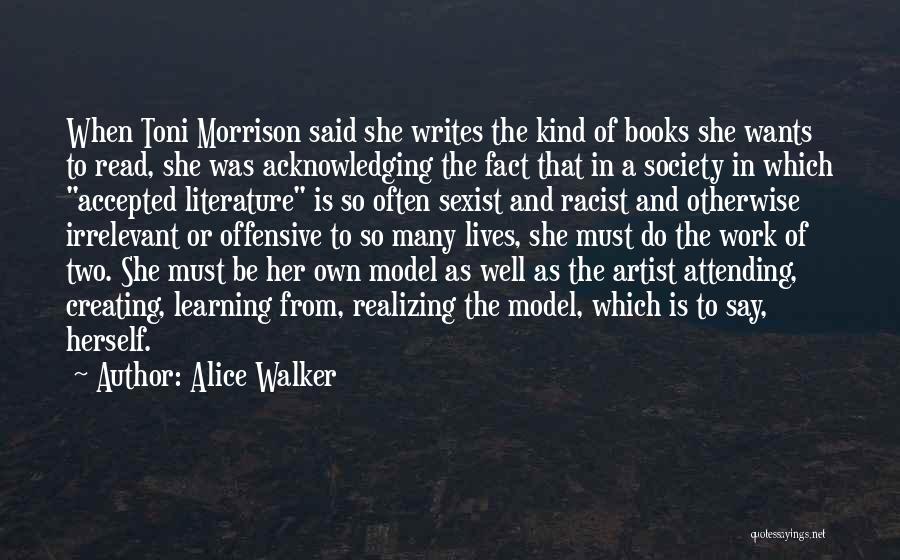 When Toni Morrison said she writes the kind of books she wants to read, she was acknowledging the fact that in a society in which "accepted literature" is so often sexist and racist and otherwise irrelevant or offensive to so many lives, she must do the work of two. She must be her own model as well as the artist attending, creating, learning from, realizing the model, which is to say, herself.

~ Author: Alice Walker

quotessayings.net